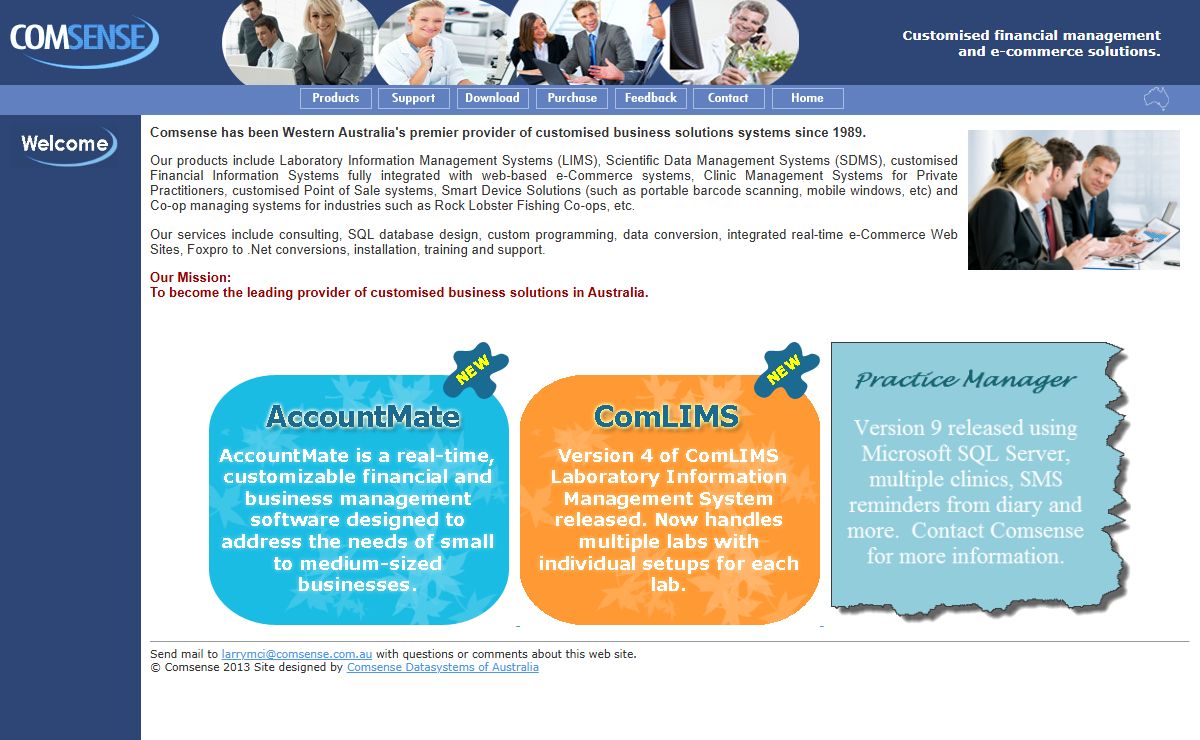 COMSENSE

Customised financial management and e-commerce solutions.

Products Support Download Purchase Feedback Contact Home

Welcome

Comsense has been Western Australia's premier provider of customised business solutions systems since 1989.

Our products include Laboratory Information Management Systems (LIMS), Scientific Data Management Systems (SDMS), customised Financial Information Systems fully integrated with web-based e-Commerce systems, Clinic Management Systems for Private Practitioners, customised Point of Sale systems, Smart Device Solutions (such as portable barcode scanning, mobile windows, etc) and Co-op managing systems for industries such as Rock Lobster Fishing Co-ops, etc.

Our services include consulting, SQL database design, custom programming, data conversion, integrated real-time e-Commerce Web Sites, Foxpro to .Net conversions, installation, training and support.

Our Mission:
To become the leading provider of customised business solutions in Australia.

NEW

AccountMate

AccountMate is a real-time, customizable financial and business management software designed to address the needs of small to medium-sized businesses.

NEW

ComLIMS

Version 4 of ComLIMS Laboratory Information Management System released. Now handles multiple labs with individual setups for each lab.

Practice Manager

Version 9 released using Microsoft SQL Server, multiple clinics, SMS reminders from diary and more. Contact Comsense for more information.

Send mail to larrymci@comsense.com.au with questions or comments about this web site.
© Comsense 2013 Site designed by Comsense Datasystems of Australia